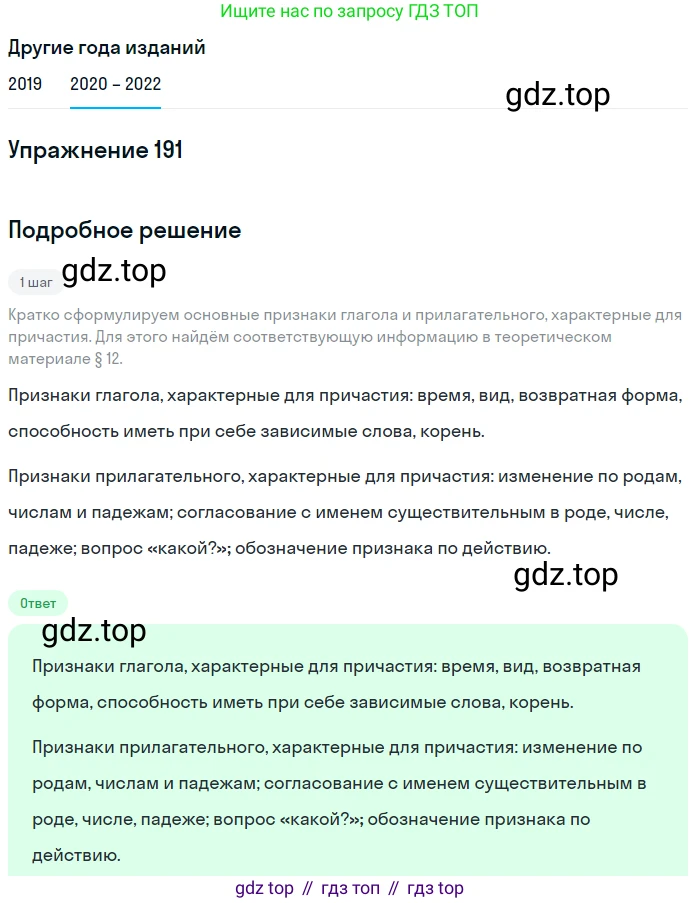 Ищите нас по запросу ГДЗ ТОП

Другие года изданий

2019 2020 – 2022

gdz.top

Упражнение 191

Подробное решение

1 шаг

gdz.top

Кратко сформулируем основные признаки глагола и прилагательного, характерные для причастия. Для этого найдём соответствующую информацию в теоретическом материале § 12.

Признаки глагола, характерные для причастия: время, вид, возвратная форма, способность иметь при себе зависимые слова, корень.

Признаки прилагательного, характерные для причастия: изменение по родам, числам и падежам; согласование с именем существительным в роде, числе, падеже; вопрос «какой?»; обозначение признака по действию.

gdz.top

Ответ

gdz.top

Признаки глагола, характерные для причастия: время, вид, возвратная форма, способность иметь при себе зависимые слова, корень.

Признаки прилагательного, характерные для причастия: изменение по родам, числам и падежам; согласование с именем существительным в роде, числе, падеже; вопрос «какой?»; обозначение признака по действию.

gdz top // гдз топ // гдз top